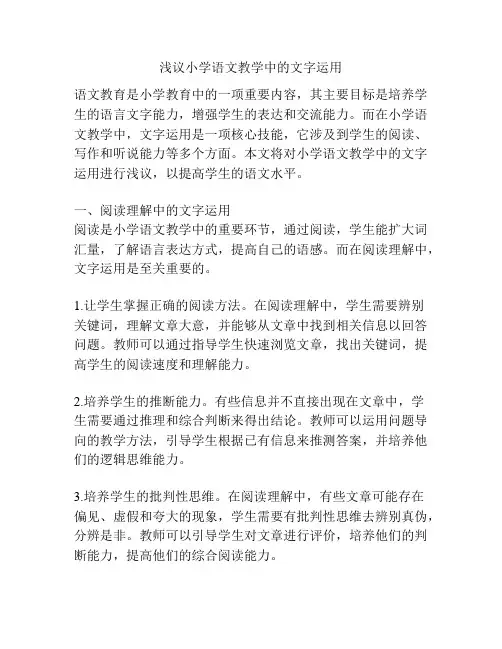 浅议小学语文教学中的文字运用

语文教育是小学教育中的一项重要内容，其主要目标是培养学生的语言文字能力，增强学生的表达和交流能力。而在小学语文教学中，文字运用是一项核心技能，它涉及到学生的阅读、写作和听说能力等多个方面。本文将对小学语文教学中的文字运用进行浅议，以提高学生的语文水平。

一、阅读理解中的文字运用
阅读是小学语文教学中的重要环节，通过阅读，学生能扩大词汇量，了解语言表达方式，提高自己的语感。而在阅读理解中，文字运用是至关重要的。

1.让学生掌握正确的阅读方法。在阅读理解中，学生需要辨别关键词，理解文章大意，并能够从文章中找到相关信息以回答问题。教师可以通过指导学生快速浏览文章，找出关键词，提高学生的阅读速度和理解能力。

2.培养学生的推断能力。有些信息并不直接出现在文章中，学生需要通过推理和综合判断来得出结论。教师可以运用问题导向的教学方法，引导学生根据已有信息来推测答案，并培养他们的逻辑思维能力。

3.培养学生的批判性思维。在阅读理解中，有些文章可能存在偏见、虚假和夸大的现象，学生需要有批判性思维去辨别真伪，分辨是非。教师可以引导学生对文章进行评价，培养他们的判断能力，提高他们的综合阅读能力。